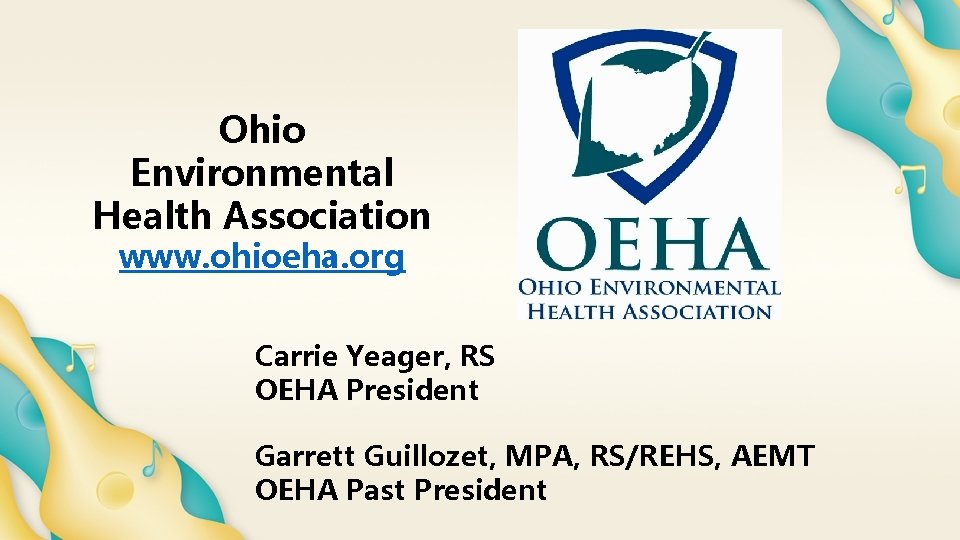 Ohio Environmental Health Association
www.ohioeha.org

OEHA
OHIO ENVIRONMENTAL HEALTH ASSOCIATION

Carrie Yeager, RS
OEHA President

Garrett Guillozet, MPA, RS/REHS, AEMT
OEHA Past President